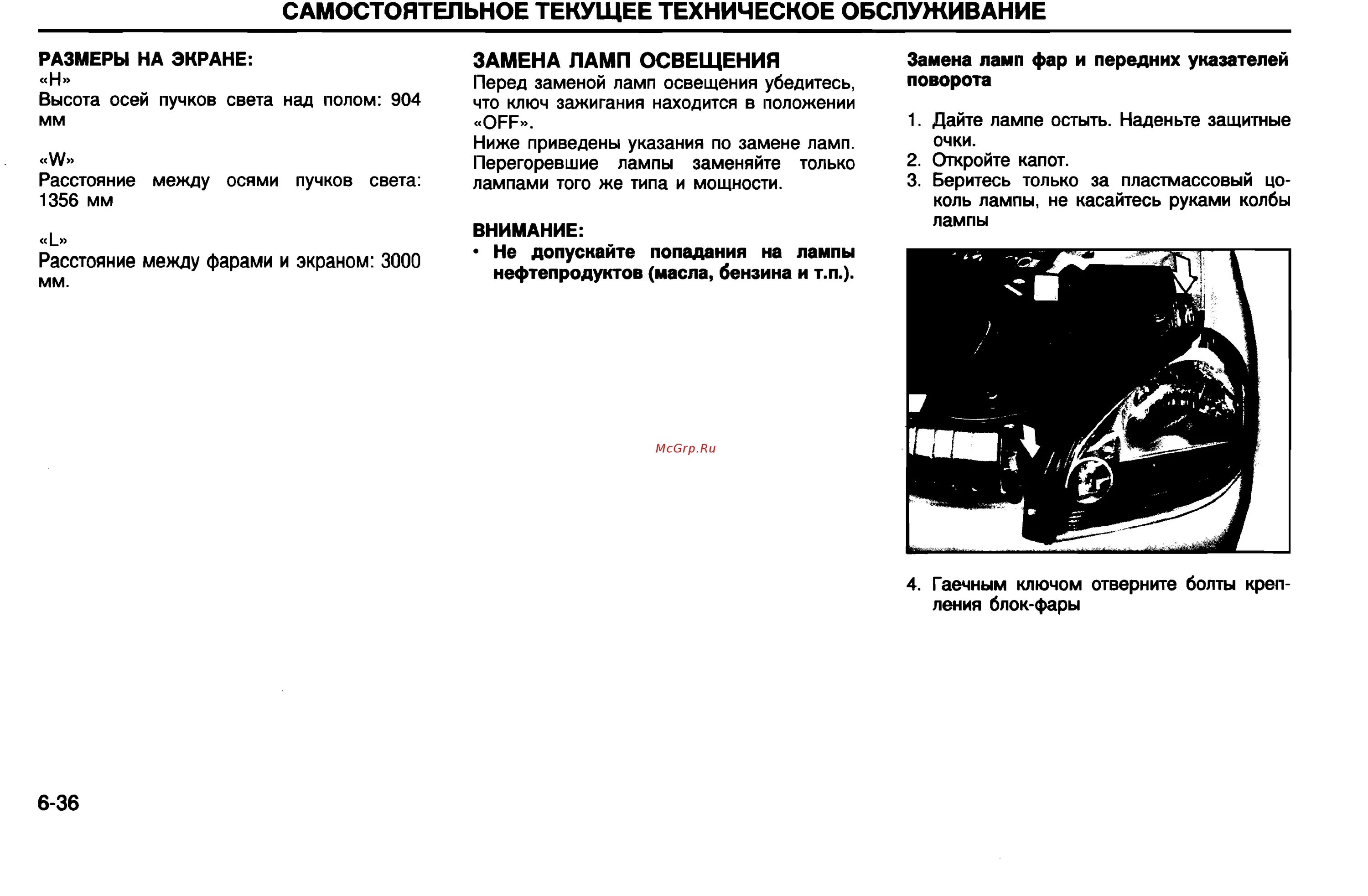 САМОСТОЯТЕЛЬНОЕ ТЕКУЩЕЕ ТЕХНИЧЕСКОЕ ОБСЛУЖИВАНИЕ

РАЗМЕРЫ НА ЭКРАНЕ:
«H»
Высота осей пучков света над полом: 904 мм

«W»
Расстояние между осями пучков света: 1356 мм

«L»
Расстояние между фарами и экраном: 3000 мм.

ЗАМЕНА ЛАМП ОСВЕЩЕНИЯ
Перед заменой ламп освещения убедитесь, что ключ зажигания находится в положении «OFF».
Ниже приведены указания по замене ламп. Перегоревшие лампы заменяйте только лампами того же типа и мощности.

ВНИМАНИЕ:
• Не допускайте попадания на лампы нефтепродуктов (масла, бензина и т.п.).

McGrp.Ru

Замена ламп фар и передних указателей поворота

1. Дайте лампе остыть. Наденьте защитные очки.
2. Откройте капот.
3. Беритесь только за пластмассовый цоколь лампы, не касайтесь руками колбы лампы

4. Гаечным ключом отверните болты крепления блок-фары

6-36